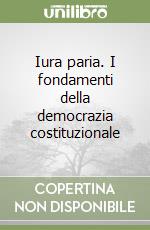 unilibro

Iura paria. I fondamenti della democrazia costituzionale

COPERTINA NON DISPONIBILE